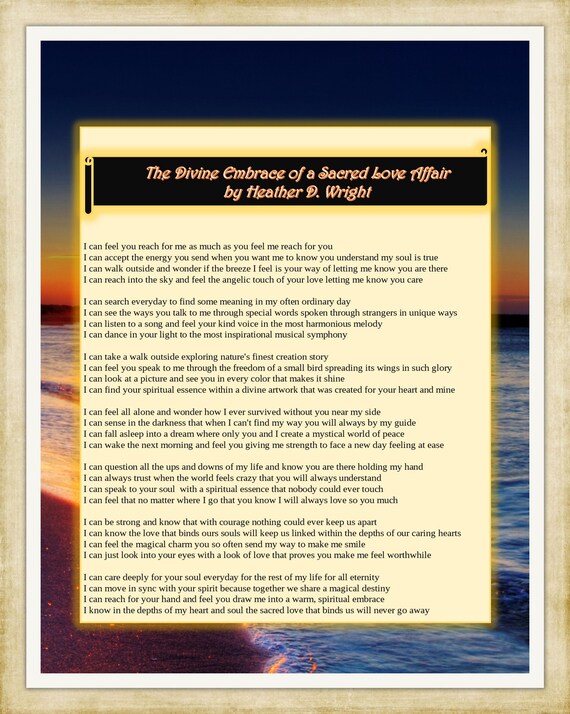 The Divine Embrace of a Sacred Love Affair
by Heather D. Wright

I can feel you reach for me as much as you feel me reach for you
I can accept the energy you send when you want me to know you understand my soul is true
I can walk outside and wonder if the breeze I feel is your way of letting me know you are there
I can reach into the sky and feel the angelic touch of your love letting me know you care

I can search everyday to find some meaning in my often ordinary day
I can see the ways you talk to me through special words spoken through strangers in unique ways
I can listen to a song and feel your kind voice in the most harmonious melody
I can dance in your light to the most inspirational musical symphony

I can take a walk outside exploring nature's finest creation story
I can feel you speak to me through the freedom of a small bird spreading its wings in such glory
I can look at a picture and see you in every color that makes it shine
I can find your spiritual essence within a divine artwork that was created for your heart and mine

I can feel all alone and wonder how I ever survived without you near my side
I can sense in the darkness that when I can't find my way you will always by my guide
I can fall asleep into a dream where only you and I create a mystical world of peace
I can wake the next morning and feel you giving me strength to face a new day feeling at ease

I can question all the ups and downs of my life and know you are there holding my hand
I can always trust when the world feels crazy that you will always understand
I can speak to your soul with a spiritual essence that nobody could ever touch
I can feel that no matter where I go that you know I will always love so you much

I can be strong and know that with courage nothing could ever keep us apart
I can know the love that binds ours souls will keep us linked within the depths of our caring hearts
I can feel the magical charm you so often send my way to make me smile
I can just look into your eyes with a look of love that proves you make me feel worthwhile

I can care deeply for your soul everyday for the rest of my life for all eternity
I can move in sync with your spirit because together we share a magical destiny
I can reach for your hand and feel you draw me into a warm, spiritual embrace
I know in the depths of my heart and soul the sacred love that binds us will never go away